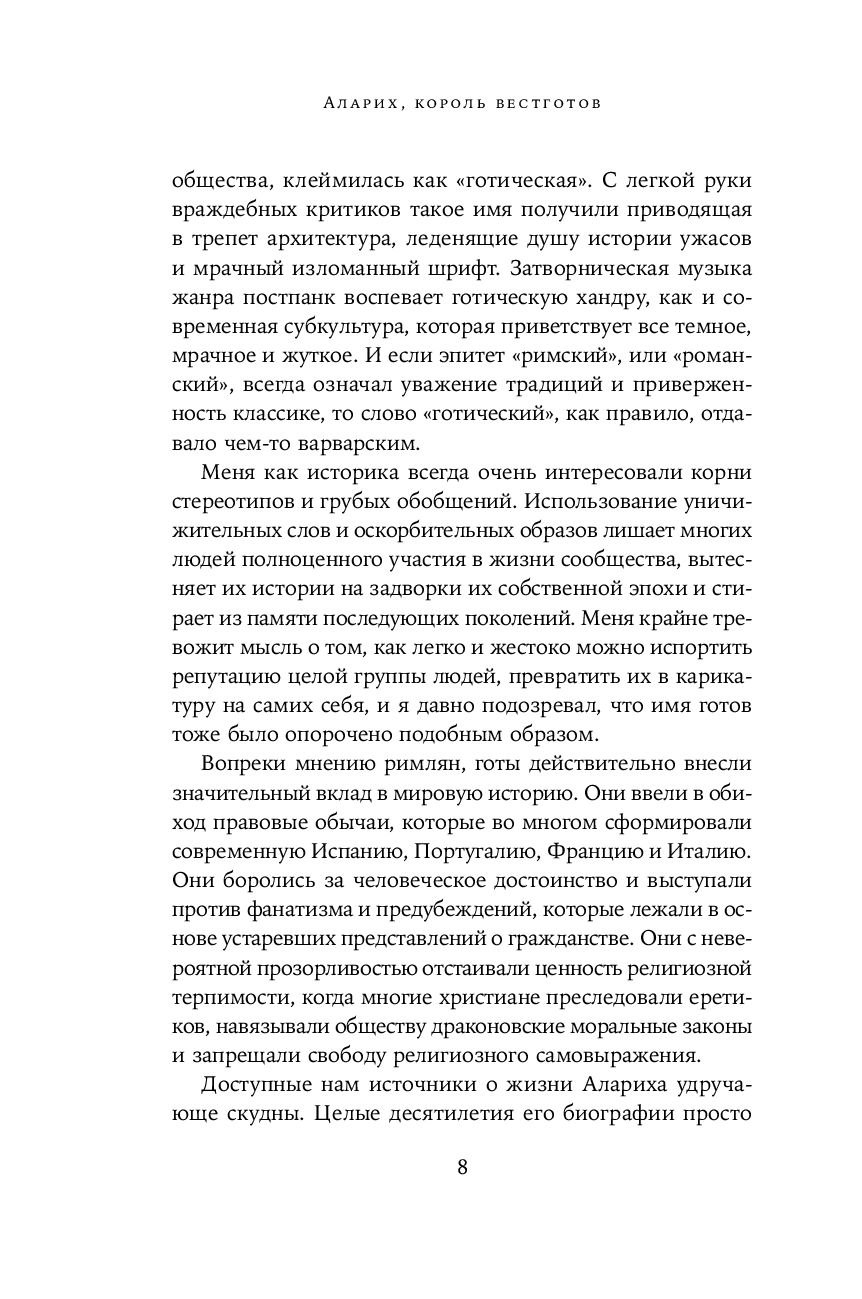 Аларих, король вестготов

общества, клеймилась как «готическая». С легкой руки враждебных критиков такое имя получили приводящая в трепет архитектура, леденящие душу истории ужасов и мрачный изломанный шрифт. Затворническая музыка жанра постпанк воспевает готическую хандру, как и современная субкультура, которая приветствует все темное, мрачное и жуткое. И если эпитет «римский», или «романский», всегда означал уважение традиций и приверженность классике, то слово «готический», как правило, отдавало чем-то варварским.

Меня как историка всегда очень интересовали корни стереотипов и грубых обобщений. Использование уничижительных слов и оскорбительных образов лишает многих людей полноценного участия в жизни сообщества, вытесняет их истории на задворки их собственной эпохи и стирает из памяти последующих поколений. Меня крайне тревожит мысль о том, как легко и жестоко можно испортить репутацию целой группы людей, превратить их в карикатуру на самих себя, и я давно подозревал, что имя готов тоже было опорочено подобным образом.

Вопреки мнению римлян, готы действительно внесли значительный вклад в мировую историю. Они ввели в обиход правовые обычаи, которые во многом сформировали современную Испанию, Португалию, Францию и Италию. Они боролись за человеческое достоинство и выступали против фанатизма и предубеждений, которые лежали в основе устаревших представлений о гражданстве. Они с невероятной прозорливостью отстаивали ценность религиозной терпимости, когда многие христиане преследовали еретиков, навязывали обществу драконовские моральные законы и запрещали свободу религиозного самовыражения.

Доступные нам источники о жизни Алариха удручающе скудны. Целые десятилетия его биографии просто

8